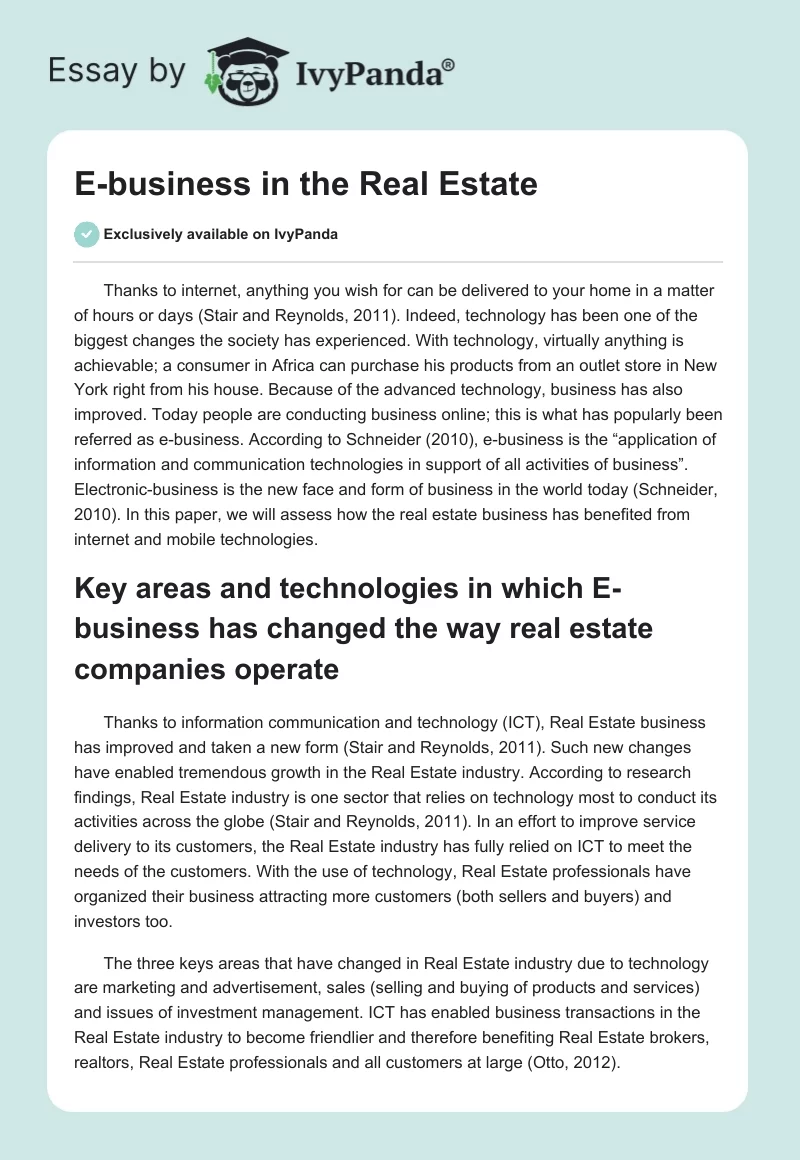 Essay by IvyPanda®

E-business in the Real Estate

Exclusively available on IvyPanda

Thanks to internet, anything you wish for can be delivered to your home in a matter of hours or days (Stair and Reynolds, 2011). Indeed, technology has been one of the biggest changes the society has experienced. With technology, virtually anything is achievable; a consumer in Africa can purchase his products from an outlet store in New York right from his house. Because of the advanced technology, business has also improved. Today people are conducting business online; this is what has popularly been referred as e-business. According to Schneider (2010), e-business is the “application of information and communication technologies in support of all activities of business”. Electronic-business is the new face and form of business in the world today (Schneider, 2010). In this paper, we will assess how the real estate business has benefited from internet and mobile technologies.

Key areas and technologies in which E-business has changed the way real estate companies operate

Thanks to information communication and technology (ICT), Real Estate business has improved and taken a new form (Stair and Reynolds, 2011). Such new changes have enabled tremendous growth in the Real Estate industry. According to research findings, Real Estate industry is one sector that relies on technology most to conduct its activities across the globe (Stair and Reynolds, 2011). In an effort to improve service delivery to its customers, the Real Estate industry has fully relied on ICT to meet the needs of the customers. With the use of technology, Real Estate professionals have organized their business attracting more customers (both sellers and buyers) and investors too.

The three keys areas that have changed in Real Estate industry due to technology are marketing and advertisement, sales (selling and buying of products and services) and issues of investment management. ICT has enabled business transactions in the Real Estate industry to become friendlier and therefore benefiting Real Estate brokers, realtors, Real Estate professionals and all customers at large (Otto, 2012).